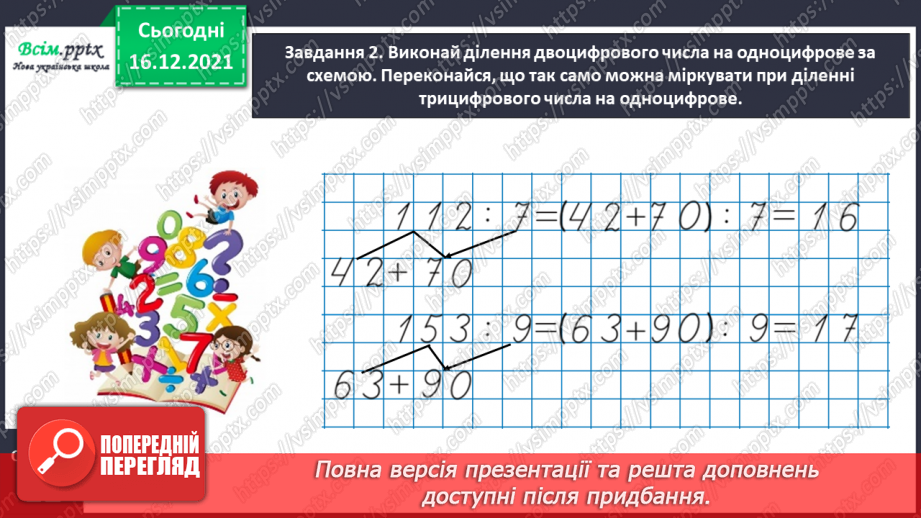 Всім.pptx
Нова українська школа

Сьогодні
16.12.2021

Завдання 2. Виконай ділення двоцифрового числа на одноцифрове за схемою. Переконайся, що так само можна міркувати при діленні трицифрового числа на одноцифрове.

$112 : 7 = (42 + 70) : 7 = 16$
$42 + 70$

$153 : 9 = (63 + 90) : 9 = 17$
$63 + 90$

ПОПЕРЕДНІЙ ПЕРЕГЛЯД

Повна версія презентації та решта доповнень доступні після придбання.

https://vsimpptx.com